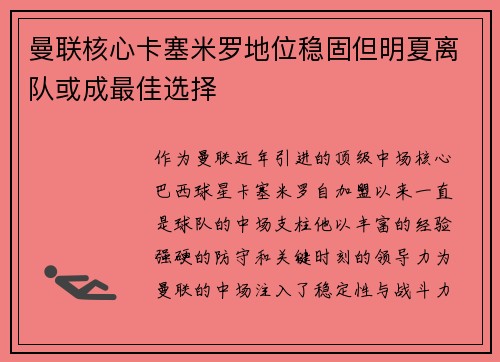 曼联核心卡塞米罗地位稳固但明夏离队或成最佳选择

作为曼联近年引进的顶级中场核心巴西球星卡塞米罗自加盟以来一直是球队的中场支柱他以丰富的经验强硬的防守和关键时刻的领导力为曼联的中场注入了稳定性与战斗力